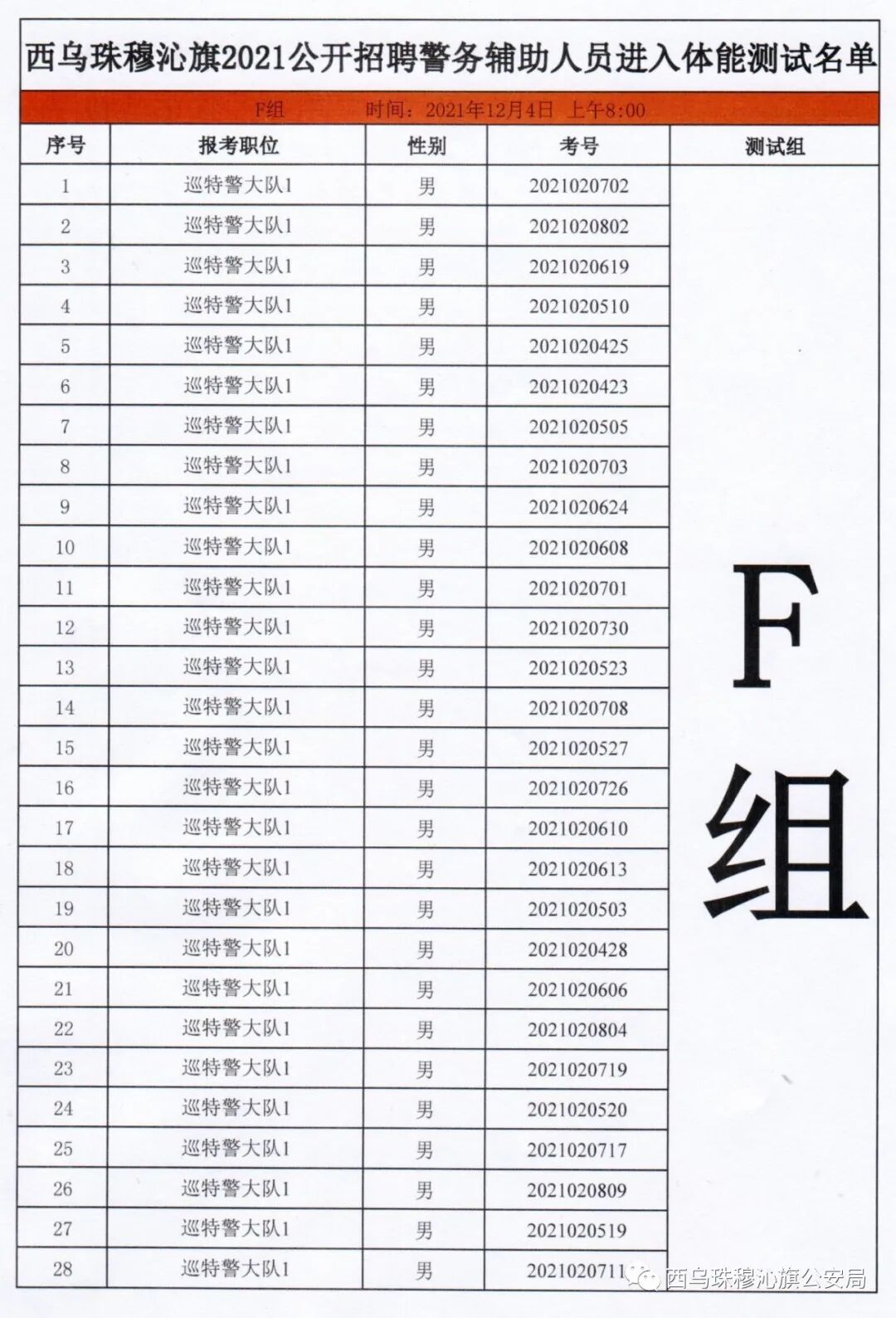 西乌珠穆沁旗2021公开招聘警务辅助人员进入体能测试名单

F组　　时间：2021年12月4日 上午8:00

| 序号 | 报考职位 | 性别 | 考号 | 测试组 |
|---|---|---|---|---|
| 1 | 巡特警大队1 | 男 | 2021020702 | F组 |
| 2 | 巡特警大队1 | 男 | 2021020802 | |
| 3 | 巡特警大队1 | 男 | 2021020619 | |
| 4 | 巡特警大队1 | 男 | 2021020510 | |
| 5 | 巡特警大队1 | 男 | 2021020425 | |
| 6 | 巡特警大队1 | 男 | 2021020423 | |
| 7 | 巡特警大队1 | 男 | 2021020505 | |
| 8 | 巡特警大队1 | 男 | 2021020703 | |
| 9 | 巡特警大队1 | 男 | 2021020624 | |
| 10 | 巡特警大队1 | 男 | 2021020608 | |
| 11 | 巡特警大队1 | 男 | 2021020701 | |
| 12 | 巡特警大队1 | 男 | 2021020730 | |
| 13 | 巡特警大队1 | 男 | 2021020523 | |
| 14 | 巡特警大队1 | 男 | 2021020708 | |
| 15 | 巡特警大队1 | 男 | 2021020527 | |
| 16 | 巡特警大队1 | 男 | 2021020726 | |
| 17 | 巡特警大队1 | 男 | 2021020610 | |
| 18 | 巡特警大队1 | 男 | 2021020613 | |
| 19 | 巡特警大队1 | 男 | 2021020503 | |
| 20 | 巡特警大队1 | 男 | 2021020428 | |
| 21 | 巡特警大队1 | 男 | 2021020606 | |
| 22 | 巡特警大队1 | 男 | 2021020804 | |
| 23 | 巡特警大队1 | 男 | 2021020719 | |
| 24 | 巡特警大队1 | 男 | 2021020520 | |
| 25 | 巡特警大队1 | 男 | 2021020717 | |
| 26 | 巡特警大队1 | 男 | 2021020809 | |
| 27 | 巡特警大队1 | 男 | 2021020519 | |
| 28 | 巡特警大队1 | 男 | 2021020711 | |

西乌珠穆沁旗公安局